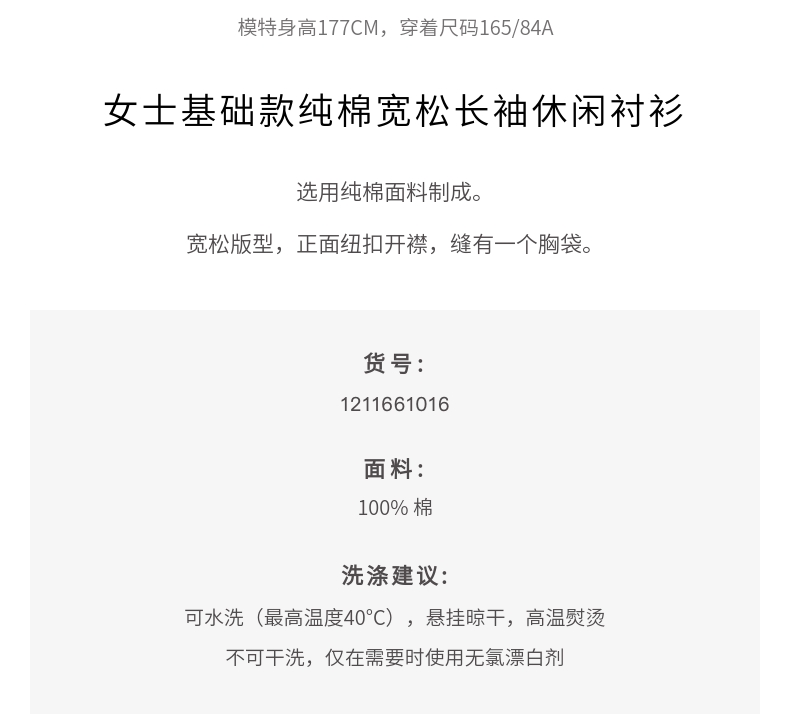 模特身高177CM，穿着尺码165/84A

女士基础款纯棉宽松长袖休闲衬衫

选用纯棉面料制成。

宽松版型，正面纽扣开襟，缝有一个胸袋。

货号：

1211661016

面料：

100%棉

洗涤建议：

可水洗（最高温度40°C），悬挂晾干，高温熨烫

不可干洗，仅在需要时使用无氯漂白剂